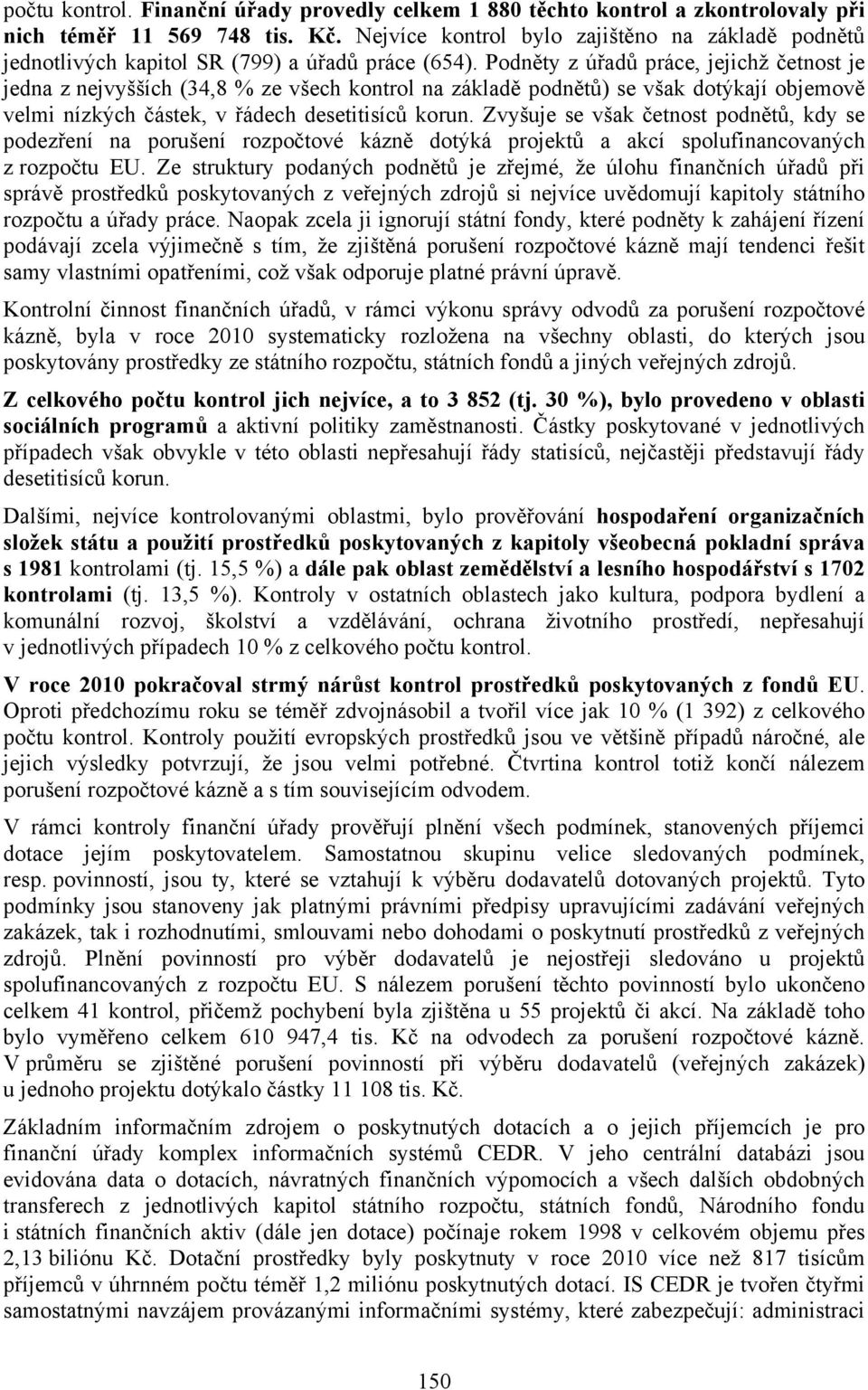 počtu kontrol. Finanční úřady provedly celkem 1 880 těchto kontrol a zkontrolovaly při nich téměř 11 569 748 tis. Kč. Nejvíce kontrol bylo zajištěno na základě podnětů jednotlivých kapitol SR (799) a úřadů práce (654). Podněty z úřadů práce, jejichž četnost je jedna z nejvyšších (34,8 % ze všech kontrol na základě podnětů) se však dotýkají objemově velmi nízkých částek, v řádech desetitisíců korun. Zvyšuje se však četnost podnětů, kdy se podezření na porušení rozpočtové kázně dotýká projektů a akcí spolufinancovaných z rozpočtu EU. Ze struktury podaných podnětů je zřejmé, že úlohu finančních úřadů při správě prostředků poskytovaných z veřejných zdrojů si nejvíce uvědomují kapitoly státního rozpočtu a úřady práce. Naopak zcela ji ignorují státní fondy, které podněty k zahájení řízení podávají zcela výjimečně s tím, že zjištěná porušení rozpočtové kázně mají tendenci řešit samy vlastními opatřeními, což však odporuje platné právní úpravě.

Kontrolní činnost finančních úřadů, v rámci výkonu správy odvodů za porušení rozpočtové kázně, byla v roce 2010 systematicky rozložena na všechny oblasti, do kterých jsou poskytovány prostředky ze státního rozpočtu, státních fondů a jiných veřejných zdrojů.

Z celkového počtu kontrol jich nejvíce, a to 3 852 (tj. 30 %), bylo provedeno v oblasti sociálních programů a aktivní politiky zaměstnanosti. Částky poskytované v jednotlivých případech však obvykle v této oblasti nepřesahují řády statisíců, nejčastěji představují řády desetitisíců korun.

Dalšími, nejvíce kontrolovanými oblastmi, bylo prověřování hospodaření organizačních složek státu a použití prostředků poskytovaných z kapitoly všeobecná pokladní správa s 1981 kontrolami (tj. 15,5 %) a dále pak oblast zemědělství a lesního hospodářství s 1702 kontrolami (tj. 13,5 %). Kontroly v ostatních oblastech jako kultura, podpora bydlení a komunální rozvoj, školství a vzdělávání, ochrana životního prostředí, nepřesahují v jednotlivých případech 10 % z celkového počtu kontrol.

V roce 2010 pokračoval strmý nárůst kontrol prostředků poskytovaných z fondů EU. Oproti předchozímu roku se téměř zdvojnásobil a tvořil více jak 10 % (1 392) z celkového počtu kontrol. Kontroly použití evropských prostředků jsou ve většině případů náročné, ale jejich výsledky potvrzují, že jsou velmi potřebné. Čtvrtina kontrol totiž končí nálezem porušení rozpočtové kázně a s tím souvisejícím odvodem.

V rámci kontroly finanční úřady prověřují plnění všech podmínek, stanovených příjemci dotace jejím poskytovatelem. Samostatnou skupinu velice sledovaných podmínek, resp. povinností, jsou ty, které se vztahují k výběru dodavatelů dotovaných projektů. Tyto podmínky jsou stanoveny jak platnými právními předpisy upravujícími zadávání veřejných zakázek, tak i rozhodnutími, smlouvami nebo dohodami o poskytnutí prostředků z veřejných zdrojů. Plnění povinností pro výběr dodavatelů je nejostřeji sledováno u projektů spolufinancovaných z rozpočtu EU. S nálezem porušení těchto povinností bylo ukončeno celkem 41 kontrol, přičemž pochybení byla zjištěna u 55 projektů či akcí. Na základě toho bylo vyměřeno celkem 610 947,4 tis. Kč na odvodech za porušení rozpočtové kázně. V průměru se zjištěné porušení povinností při výběru dodavatelů (veřejných zakázek) u jednoho projektu dotýkalo částky 11 108 tis. Kč.

Základním informačním zdrojem o poskytnutých dotacích a o jejich příjemcích je pro finanční úřady komplex informačních systémů CEDR. V jeho centrální databázi jsou evidována data o dotacích, návratných finančních výpomocích a všech dalších obdobných transferech z jednotlivých kapitol státního rozpočtu, státních fondů, Národního fondu i státních finančních aktiv (dále jen dotace) počínaje rokem 1998 v celkovém objemu přes 2,13 bilionu Kč. Dotační prostředky byly poskytnuty v roce 2010 více než 817 tisícům příjemců v úhrnném počtu téměř 1,2 milionu poskytnutých dotací. IS CEDR je tvořen čtyřmi samostatnými navzájem provázanými informačními systémy, které zabezpečují: administraci

150